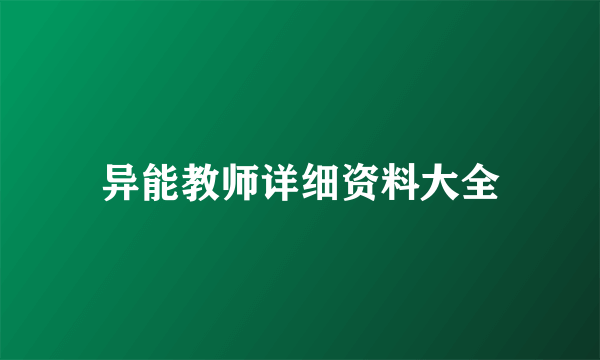 异能教师详细资料大全